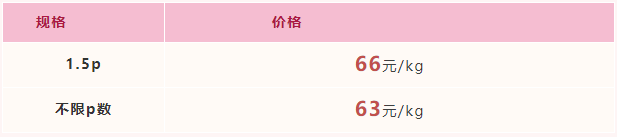 | 规格 | 价格 |
|---|---|
| 1.5p | 66元/kg |
| 不限p数 | 63元/kg |